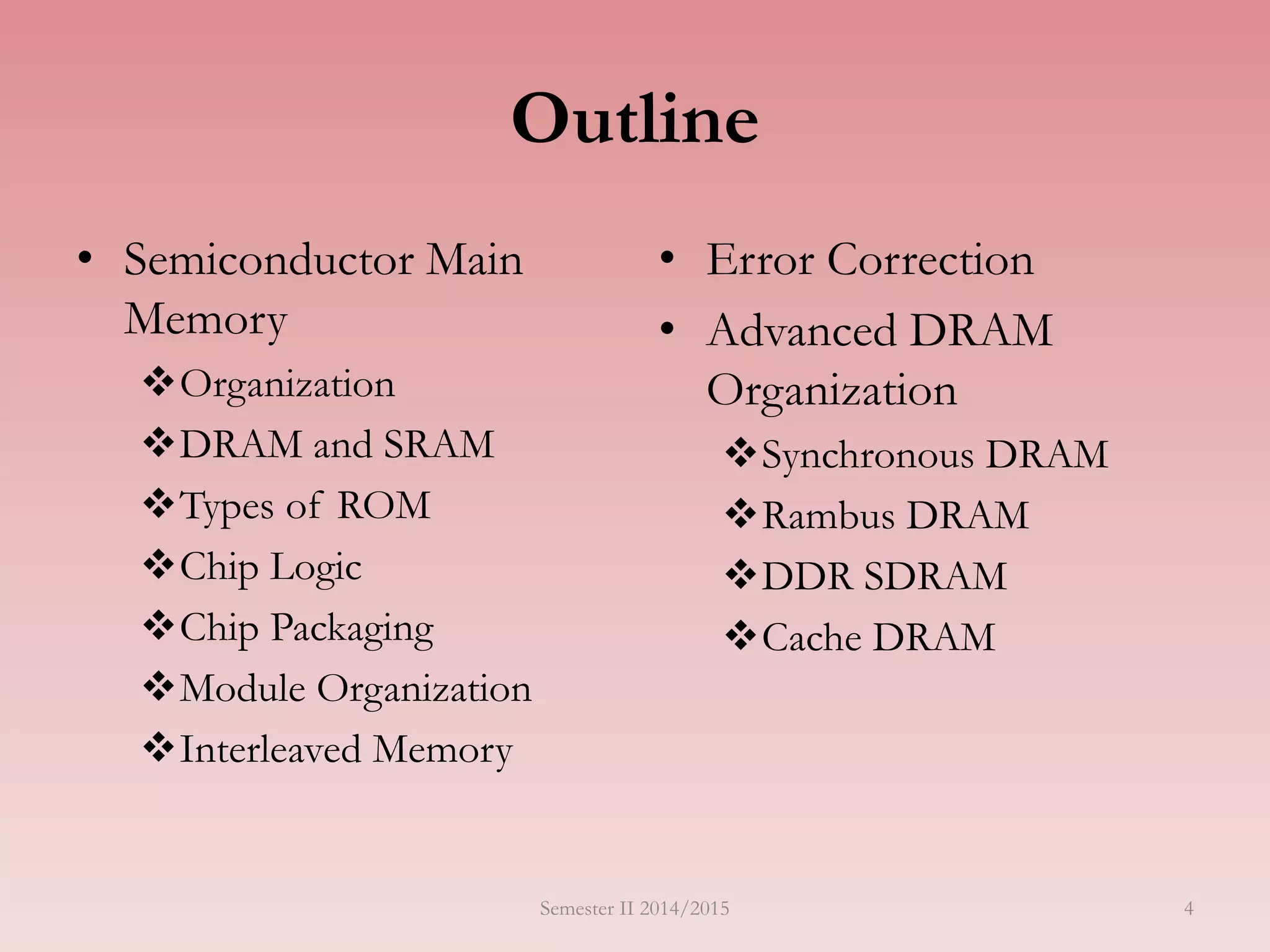 Outline

• Semiconductor Main Memory
❖ Organization
❖ DRAM and SRAM
❖ Types of ROM
❖ Chip Logic
❖ Chip Packaging
❖ Module Organization
❖ Interleaved Memory

• Error Correction
• Advanced DRAM Organization
❖ Synchronous DRAM
❖ Rambus DRAM
❖ DDR SDRAM
❖ Cache DRAM

Semester II 2014/2015

4